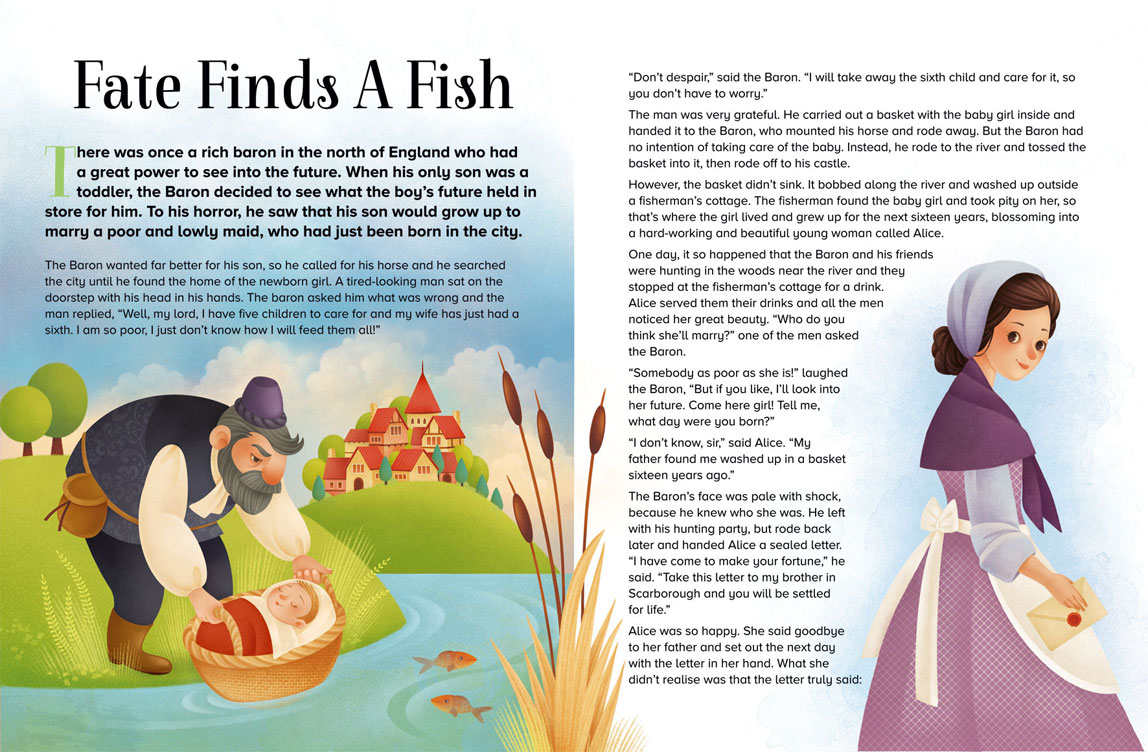 Fate Finds A Fish

There was once a rich baron in the north of England who had a great power to see into the future. When his only son was a toddler, the Baron decided to see what the boy's future held in store for him. To his horror, he saw that his son would grow up to marry a poor and lowly maid, who had just been born in the city.

The Baron wanted far better for his son, so he called for his horse and he searched the city until he found the home of the newborn girl. A tired-looking man sat on the doorstep with his head in his hands. The baron asked him what was wrong and the man replied, "Well, my lord, I have five children to care for and my wife has just had a sixth. I am so poor, I just don't know how I will feed them all!"

"Don't despair," said the Baron. "I will take away the sixth child and care for it, so you don't have to worry."

The man was very grateful. He carried out a basket with the baby girl inside and handed it to the Baron, who mounted his horse and rode away. But the Baron had no intention of taking care of the baby. Instead, he rode to the river and tossed the basket into it, then rode off to his castle.

However, the basket didn't sink. It bobbed along the river and washed up outside a fisherman's cottage. The fisherman found the baby girl and took pity on her, so that's where the girl lived and grew up for the next sixteen years, blossoming into a hard-working and beautiful young woman called Alice.

One day, it so happened that the Baron and his friends were hunting in the woods near the river and they stopped at the fisherman's cottage for a drink. Alice served them their drinks and all the men noticed her great beauty. "Who do you think she'll marry?" one of the men asked the Baron.

"Somebody as poor as she is!" laughed the Baron, "But if you like, I'll look into her future. Come here girl! Tell me, what day were you born?"

"I don't know, sir," said Alice. "My father found me washed up in a basket sixteen years ago."

The Baron's face was pale with shock, because he knew who she was. He left with his hunting party, but rode back later and handed Alice a sealed letter. "I have come to make your fortune," he said. "Take this letter to my brother in Scarborough and you will be settled for life."

Alice was so happy. She said goodbye to her father and set out the next day with the letter in her hand. What she didn't realise was that the letter truly said: